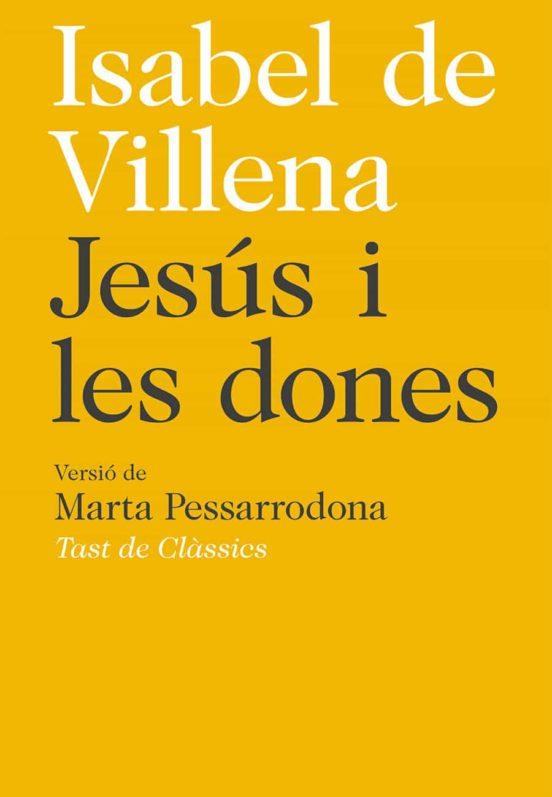 Isabel de Villena

Jesús i les dones

Versió de
Marta Pessarrodona
Tast de Clàssics